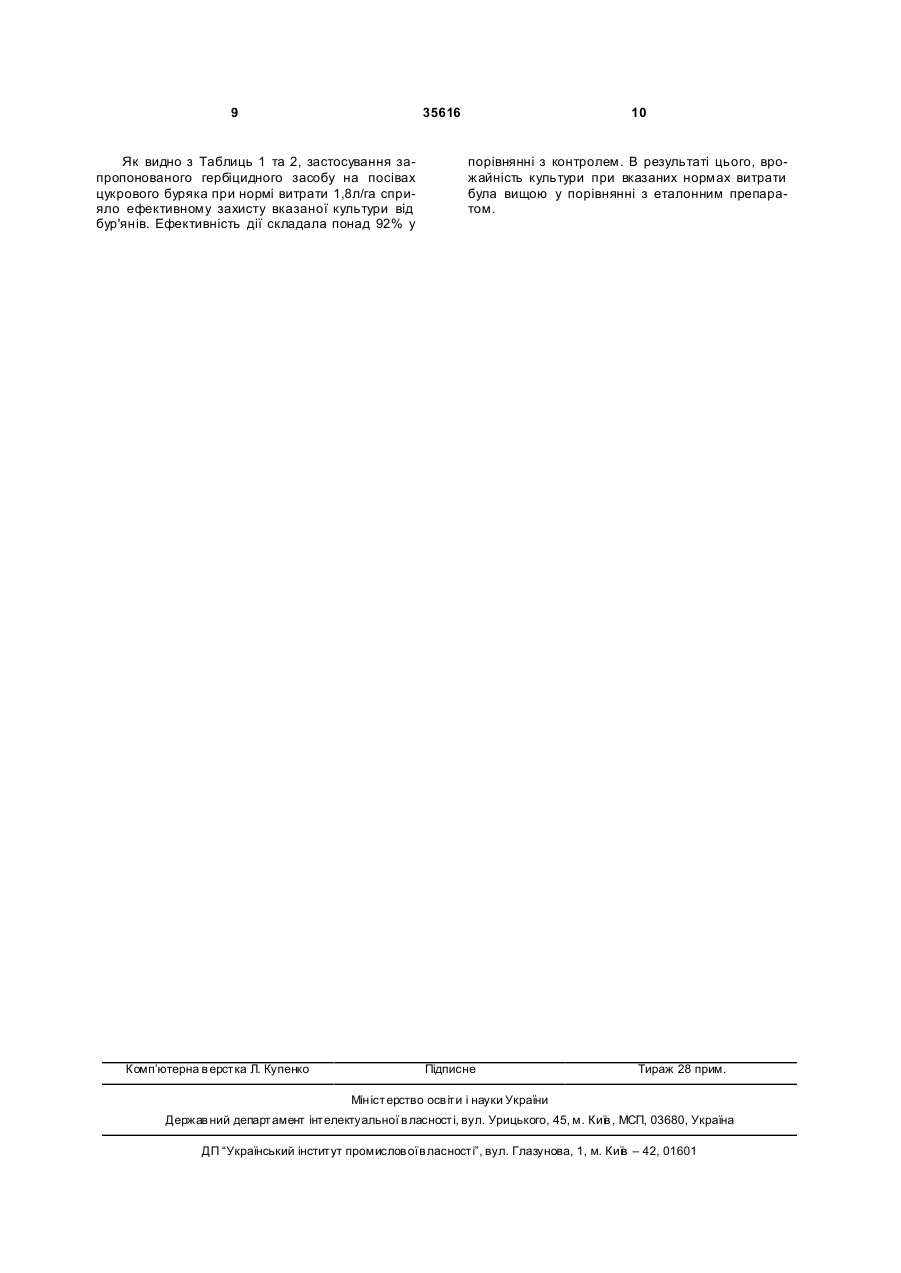 9 35616 10

Як видно з Таблиць 1 та 2, застосування запропонованого гербіцидного засобу на посівах цукрового буряка при нормі витрати 1,8л/га сприяло ефективному захисту вказаної культури від бур'янів. Ефективність дії складала понад 92% у порівнянні з контролем. В результаті цього, врожайність культури при вказаних нормах витрати була вищою у порівнянні з еталонним препаратом.

Комп'ютерна верстка Л. Купенко Підписне Тираж 28 прим.

Міністерство освіти і науки України

Державний департамент інтелектуальної власності, вул. Урицького, 45, м. Київ, МСП, 03680, Україна

ДП "Український інститут промислової власності", вул. Глазунова, 1, м. Київ – 42, 01601